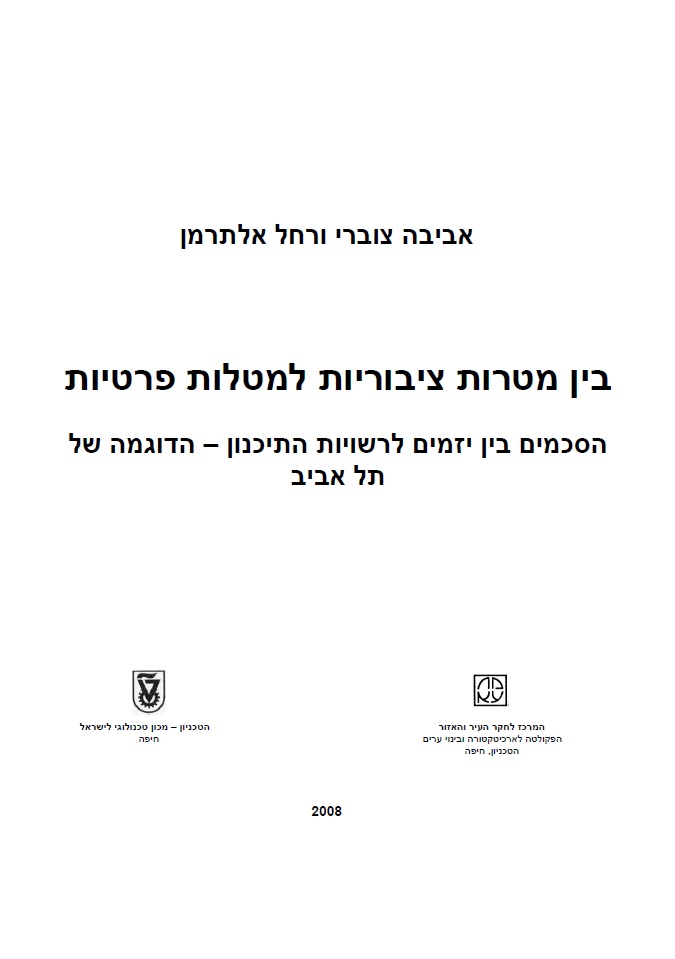 אביבה צוברי ורחל אלתרמן

בין מטרות ציבוריות למטלות פרטיות

הסכמים בין יזמים לרשויות התיכנון – הדוגמה של תל אביב

המרכז לחקר העיר והאזור
הפקולטה לארכיטקטורה ובינוי ערים
הטכניון, חיפה

הטכניון – מכון טכנולוגי לישראל
חיפה

2008